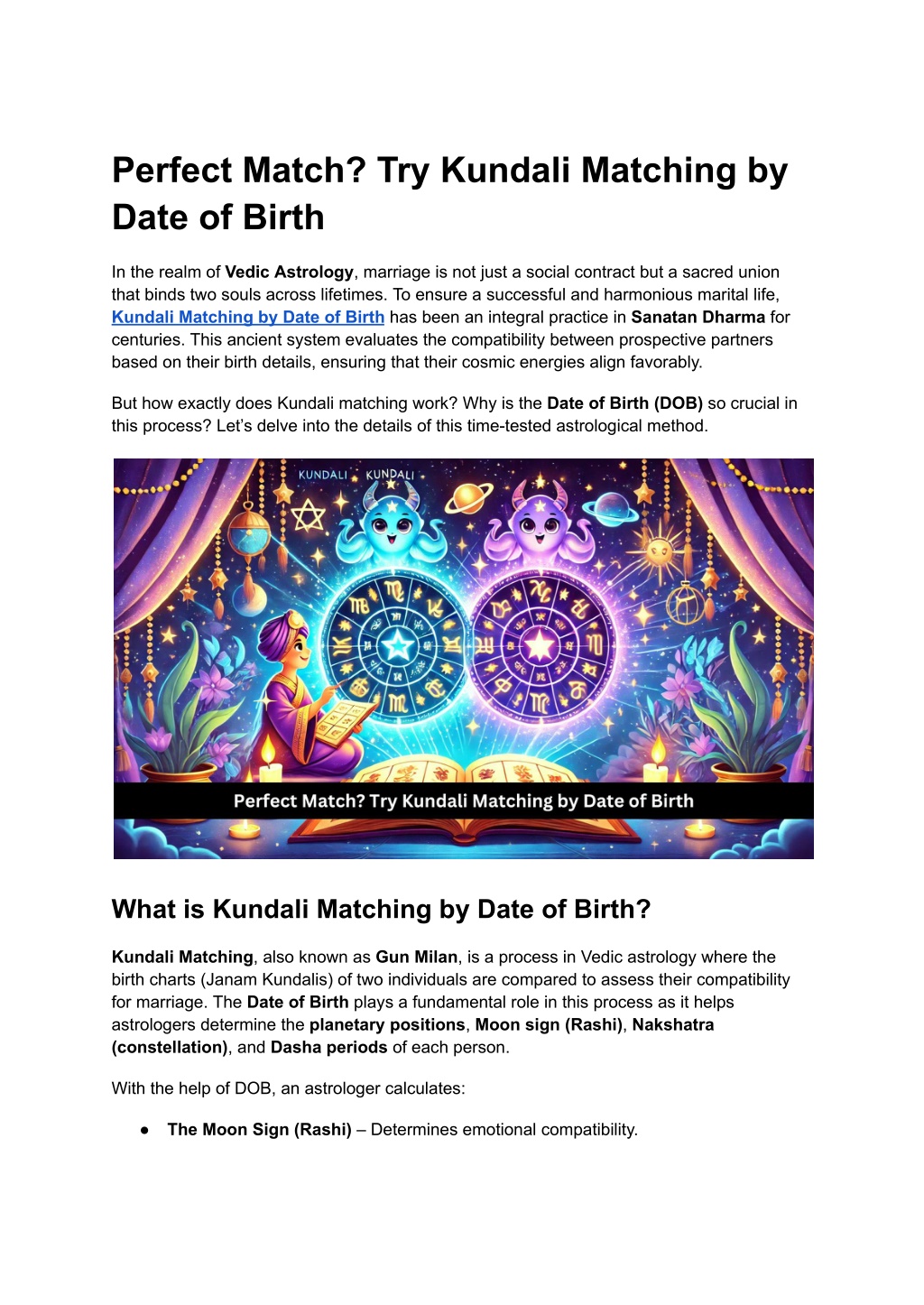 Perfect Match? Try Kundali Matching by Date of Birth

In the realm of Vedic Astrology, marriage is not just a social contract but a sacred union that binds two souls across lifetimes. To ensure a successful and harmonious marital life, Kundali Matching by Date of Birth has been an integral practice in Sanatan Dharma for centuries. This ancient system evaluates the compatibility between prospective partners based on their birth details, ensuring that their cosmic energies align favorably.

But how exactly does Kundali matching work? Why is the Date of Birth (DOB) so crucial in this process? Let's delve into the details of this time-tested astrological method.

KUNDALI KUNDALI

Perfect Match? Try Kundali Matching by Date of Birth

What is Kundali Matching by Date of Birth?

Kundali Matching, also known as Gun Milan, is a process in Vedic astrology where the birth charts (Janam Kundalis) of two individuals are compared to assess their compatibility for marriage. The Date of Birth plays a fundamental role in this process as it helps astrologers determine the planetary positions, Moon sign (Rashi), Nakshatra (constellation), and Dasha periods of each person.

With the help of DOB, an astrologer calculates:

• The Moon Sign (Rashi) – Determines emotional compatibility.